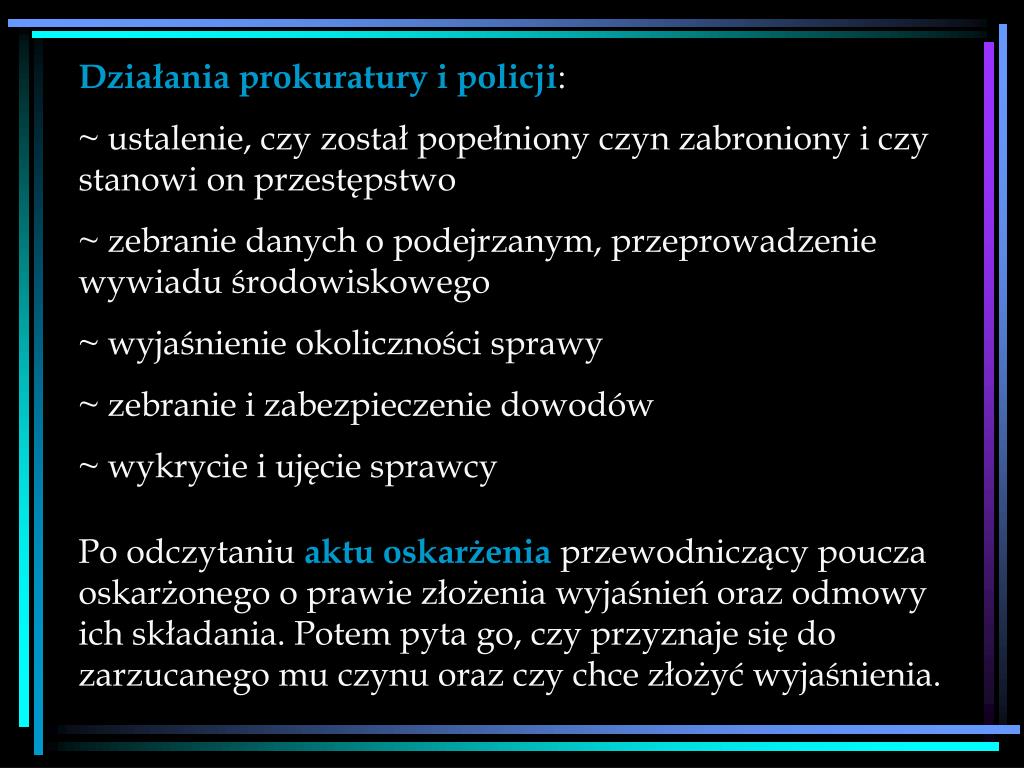 Działania prokuratury i policji:

~ ustalenie, czy został popełniony czyn zabroniony i czy stanowi on przestępstwo

~ zebranie danych o podejrzanym, przeprowadzenie wywiadu środowiskowego

~ wyjaśnienie okoliczności sprawy

~ zebranie i zabezpieczenie dowodów

~ wykrycie i ujęcie sprawcy

Po odczytaniu aktu oskarżenia przewodniczący poucza oskarżonego o prawie złożenia wyjaśnień oraz odmowy ich składania. Potem pyta go, czy przyznaje się do zarzucanego mu czynu oraz czy chce złożyć wyjaśnienia.